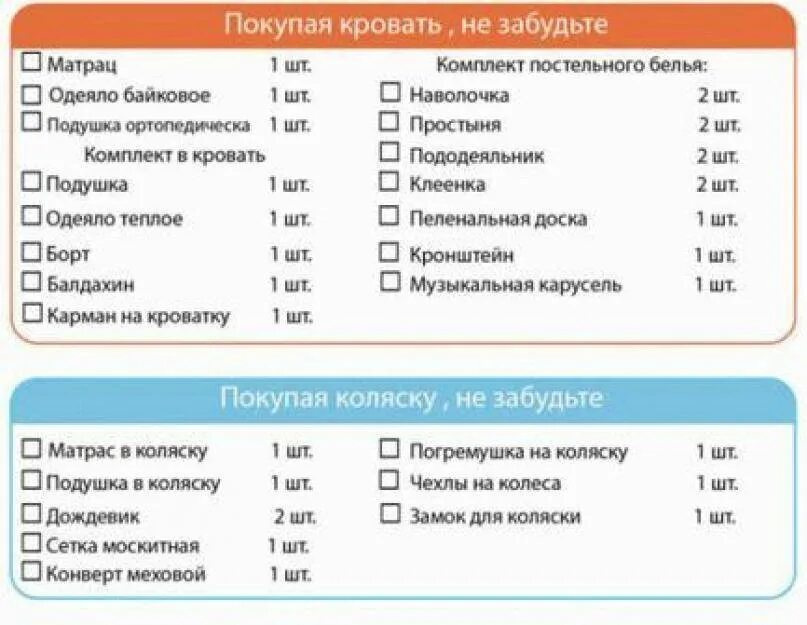 Покупая кровать , не забудьте

☐ Матрац 1 шт.
☐ Одеяло байковое 1 шт.
☐ Подушка ортопедическа 1 шт.
Комплект в кровать
☐ Подушка 1 шт.
☐ Одеяло теплое 1 шт.
☐ Борт 1 шт.
☐ Балдахин 1 шт.
☐ Карман на кроватку 1 шт.

Комплект постельного белья:
☐ Наволочка 2 шт.
☐ Простыня 2 шт.
☐ Пододеяльник 2 шт.
☐ Клеенка 2 шт.
☐ Пеленальная доска 1 шт.
☐ Кронштейн 1 шт.
☐ Музыкальная карусель 1 шт.

Покупая коляску , не забудьте

☐ Матрас в коляску 1 шт.
☐ Подушка в коляску 1 шт.
☐ Дождевик 2 шт.
☐ Сетка москитная 1 шт.
☐ Конверт меховой 1 шт.

☐ Погремушка на коляску 1 шт.
☐ Чехлы на колеса 1 шт.
☐ Замок для коляски 1 шт.